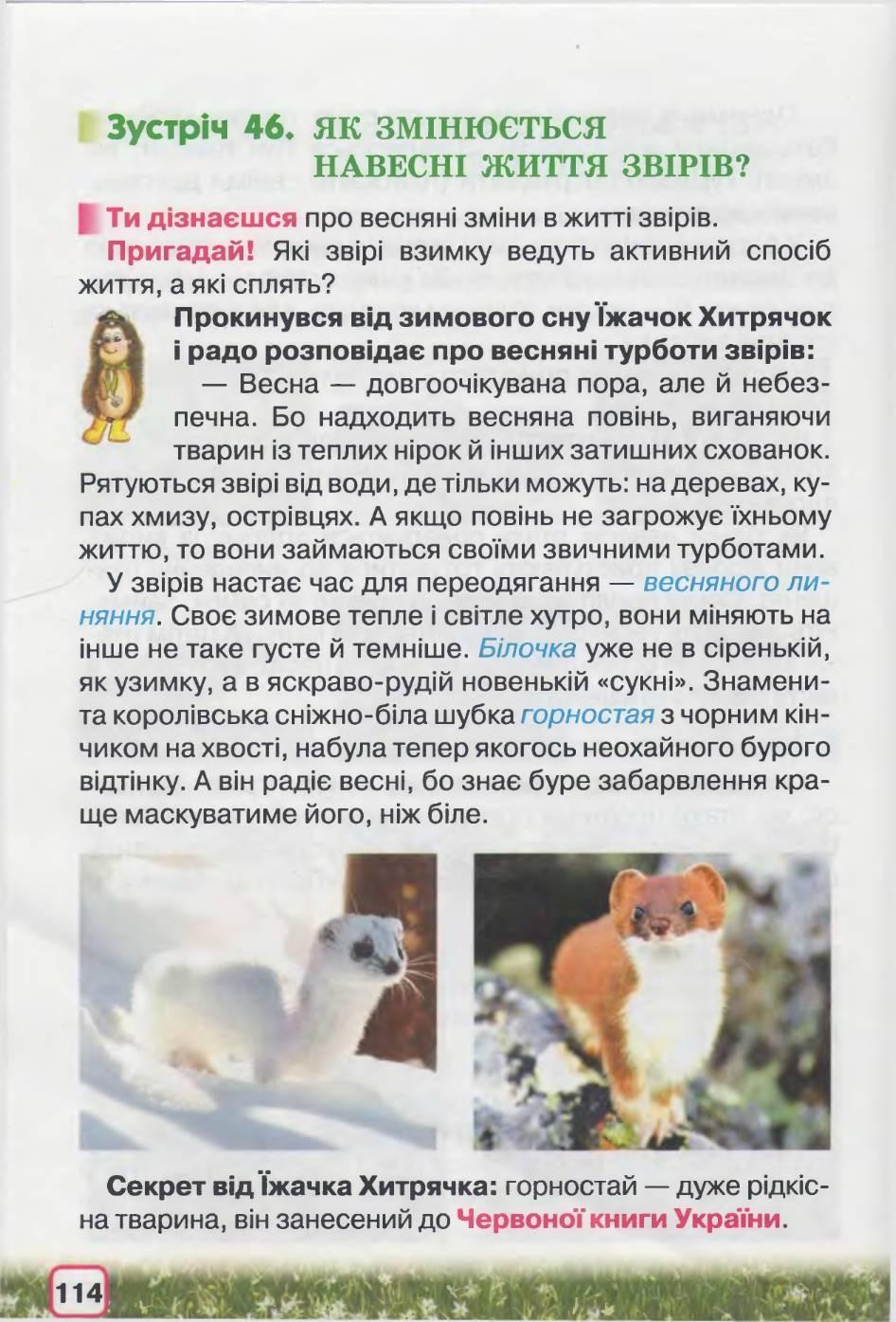 Зустріч 46. ЯК ЗМІНЮЄТЬСЯ НАВЕСНІ ЖИТТЯ ЗВІРІВ?

Ти дізнаєшся про весняні зміни в житті звірів.

Пригадай! Які звірі взимку ведуть активний спосіб життя, а які сплять?

Прокинувся від зимового сну Їжачок Хитрячок і радо розповідає про весняні турботи звірів:

— Весна — довгоочікувана пора, але й небезпечна. Бо надходить весняна повінь, виганяючи тварин із теплих нірок й інших затишних схованок. Рятуються звірі від води, де тільки можуть: на деревах, купах хмизу, острівцях. А якщо повінь не загрожує їхньому життю, то вони займаються своїми звичними турботами.

У звірів настає час для переодягання — весняного линяння. Своє зимове тепле і світле хутро, вони міняють на інше не таке густе й темніше. Білочка уже не в сіренькій, як узимку, а в яскраво-рудій новенькій «сукні». Знаменита королівська сніжно-біла шубка горностая з чорним кінчиком на хвості, набула тепер якогось неохайного бурого відтінку. А він радіє весні, бо знає буре забарвлення краще маскуватиме його, ніж біле.

Секрет від Їжачка Хитрячка: горностай — дуже рідкісна тварина, він занесений до Червоної книги України.

114